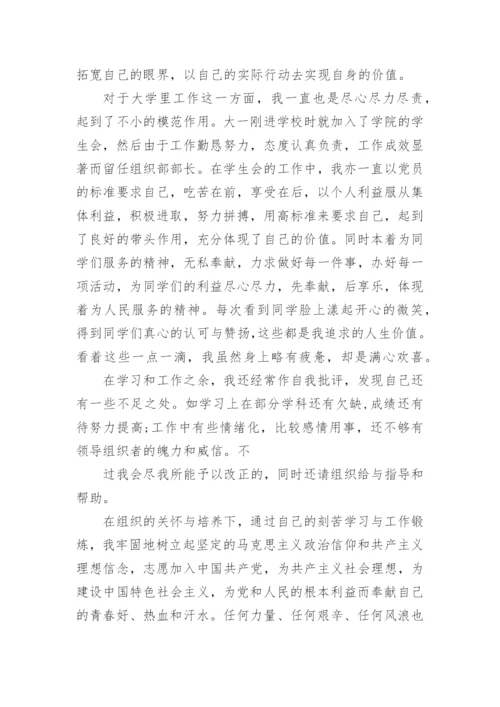 拓宽自己的眼界，以自己的实际行动去实现自身的价值。

对于大学里工作这一方面，我一直也是尽心尽力尽责，起到了不小的模范作用。大一刚进学校时就加入了学院的学生会，然后由于工作勤恳努力，态度认真负责，工作成效显著而留任组织部部长。在学生会的工作中，我亦一直以党员的标准要求自己，吃苦在前，享受在后，以个人利益服从集体利益，积极进取，努力拼搏，用高标准来要求自己，起到了良好的带头作用，充分体现了自己的价值。同时本着为同学们服务的精神，无私奉献，力求做好每一件事，办好每一项活动，为同学们的利益尽心尽力，先奉献，后享乐，体现着为人民服务的精神。每次看到同学脸上漾起开心的微笑，得到同学们真心的认可与赞扬，这些都是我追求的人生价值。看着这些一点一滴，我虽然身上略有疲惫，却是满心欢喜。

在学习和工作之余，我还经常作自我批评，发现自己还有一些不足之处。如学习上在部分学科还有欠缺，成绩还有待努力提高;工作中有些情绪化，比较感情用事，还不够有领导组织者的魄力和威信。不

过我会尽我所能予以改正的，同时还请组织给与指导和帮助。

在组织的关怀与培养下，通过自己的刻苦学习与工作锻炼，我牢固地树立起坚定的马克思主义政治信仰和共产主义理想信念，志愿加入中国共产党，为共产主义社会理想，为建设中国特色社会主义，为党和人民的根本利益而奉献自己的青春好、热血和汗水。任何力量、任何艰辛、任何风浪也